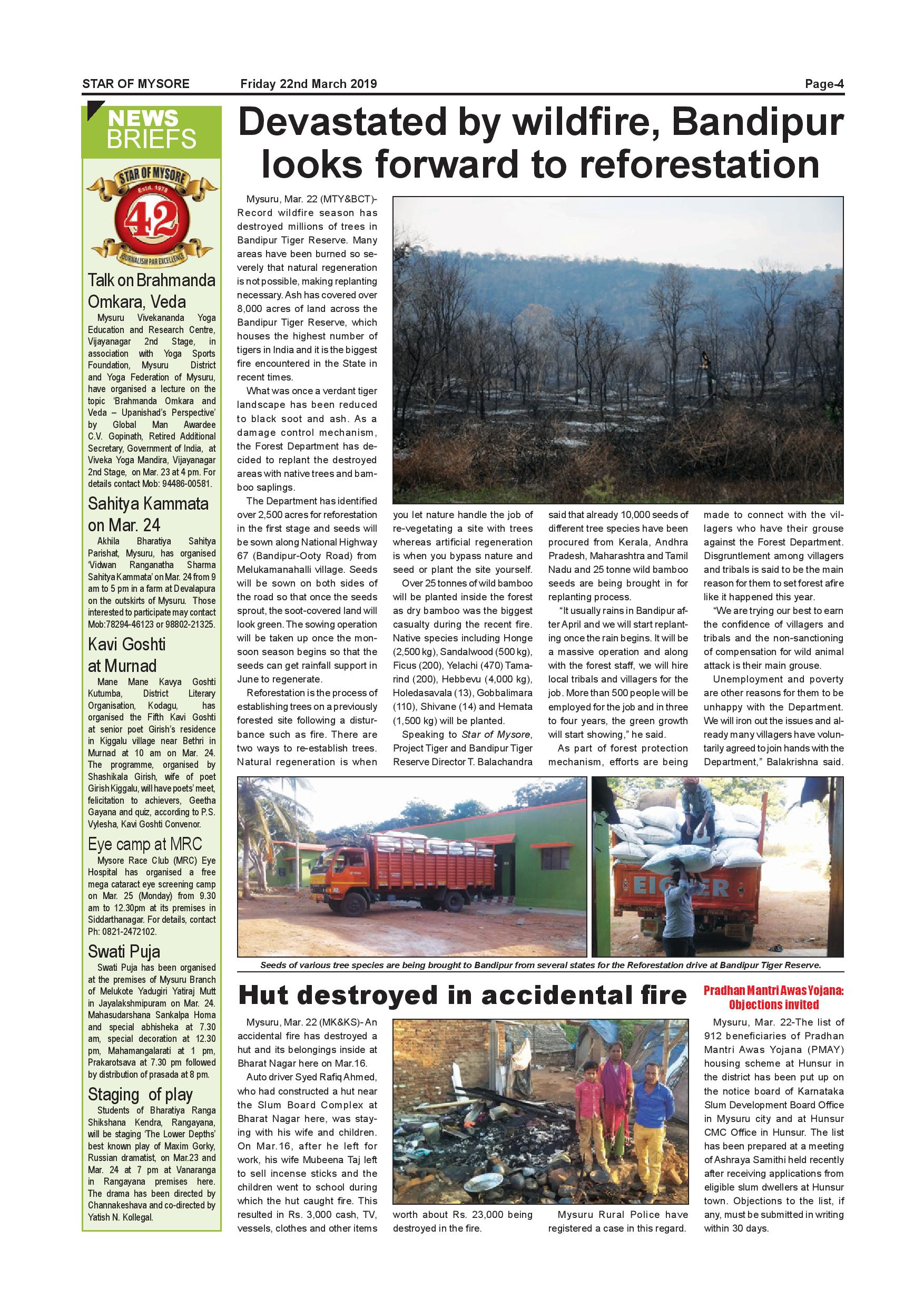 STAR OF MYSORE Friday 22nd March 2019 Page-4

NEWS BRIEFS

STAR OF MYSORE
Estd. 1978
42
JOURNALISM PAR EXCELLENCE

Talk on Brahmanda Omkara, Veda

Mysuru Vivekananda Yoga Education and Research Centre, Vijayanagar 2nd Stage, in association with Yoga Sports Foundation, Mysuru District and Yoga Federation of Mysuru, have organised a lecture on the topic 'Brahmanda Omkara and Veda – Upanishad's Perspective' by Global Man Awardee C.V. Gopinath, Retired Additional Secretary, Government of India, at Viveka Yoga Mandira, Vijayanagar 2nd Stage, on Mar. 23 at 4 pm. For details contact Mob: 94486-00581.

Sahitya Kammata on Mar. 24

Akhila Bharatiya Sahitya Parishat, Mysuru, has organised 'Vidwan Ranganatha Sharma Sahitya Kammata' on Mar. 24 from 9 am to 5 pm in a farm at Devalapura on the outskirts of Mysuru. Those interested to participate may contact Mob:78294-46123 or 98802-21325.

Kavi Goshti at Murnad

Mane Mane Kavya Goshti Kutumba, District Literary Organisation, Kodagu, has organised the Fifth Kavi Goshti at senior poet Girish's residence in Kiggalu village near Bethri in Murnad at 10 am on Mar. 24. The programme, organised by Shashikala Girish, wife of poet Girish Kiggalu, will have poets' meet, felicitation to achievers, Geetha Gayana and quiz, according to P.S. Vylesha, Kavi Goshti Convenor.

Eye camp at MRC

Mysore Race Club (MRC) Eye Hospital has organised a free mega cataract eye screening camp on Mar. 25 (Monday) from 9.30 am to 12.30pm at its premises in Siddarthanagar. For details, contact Ph: 0821-2472102.

Swati Puja

Swati Puja has been organised at the premises of Mysuru Branch of Melukote Yadugiri Yatiraj Mutt in Jayalakshmipuram on Mar. 24. Mahasudarshana Sankalpa Homa and special abhisheka at 7.30 am, special decoration at 12.30 pm, Mahamangalarati at 1 pm, Prakarotsava at 7.30 pm followed by distribution of prasada at 8 pm.

Staging of play

Students of Bharatiya Ranga Shikshana Kendra, Rangayana, will be staging 'The Lower Depths' best known play of Maxim Gorky, Russian dramatist, on Mar.23 and Mar. 24 at 7 pm at Vanaranga in Rangayana premises here. The drama has been directed by Channakeshava and co-directed by Yatish N. Kollegal.

Devastated by wildfire, Bandipur looks forward to reforestation

Mysuru, Mar. 22 (MTY&BCT)- Record wildfire season has destroyed millions of trees in Bandipur Tiger Reserve. Many areas have been burned so severely that natural regeneration is not possible, making replanting necessary. Ash has covered over 8,000 acres of land across the Bandipur Tiger Reserve, which houses the highest number of tigers in India and it is the biggest fire encountered in the State in recent times.

What was once a verdant tiger landscape has been reduced to black soot and ash. As a damage control mechanism, the Forest Department has decided to replant the destroyed areas with native trees and bamboo saplings.

The Department has identified over 2,500 acres for reforestation in the first stage and seeds will be sown along National Highway 67 (Bandipur-Ooty Road) from Melukamanahalli village. Seeds will be sown on both sides of the road so that once the seeds sprout, the soot-covered land will look green. The sowing operation will be taken up once the monsoon season begins so that the seeds can get rainfall support in June to regenerate.

Reforestation is the process of establishing trees on a previously forested site following a disturbance such as fire. There are two ways to re-establish trees. Natural regeneration is when you let nature handle the job of re-vegetating a site with trees whereas artificial regeneration is when you bypass nature and seed or plant the site yourself.

Over 25 tonnes of wild bamboo will be planted inside the forest as dry bamboo was the biggest casualty during the recent fire. Native species including Honge (2,500 kg), Sandalwood (500 kg), Ficus (200), Yelachi (470) Tamarind (200), Hebbevu (4,000 kg), Holedasavala (13), Gobbalimara (110), Shivane (14) and Hemata (1,500 kg) will be planted.

Speaking to Star of Mysore, Project Tiger and Bandipur Tiger Reserve Director T. Balachandra said that already 10,000 seeds of different tree species have been procured from Kerala, Andhra Pradesh, Maharashtra and Tamil Nadu and 25 tonne wild bamboo seeds are being brought in for replanting process.

"It usually rains in Bandipur after April and we will start replanting once the rain begins. It will be a massive operation and along with the forest staff, we will hire local tribals and villagers for the job. More than 500 people will be employed for the job and in three to four years, the green growth will start showing," he said.

As part of forest protection mechanism, efforts are being made to connect with the villagers who have their grouse against the Forest Department. Disgruntlement among villagers and tribals is said to be the main reason for them to set forest afire like it happened this year.

"We are trying our best to earn the confidence of villagers and tribals and the non-sanctioning of compensation for wild animal attack is their main grouse.

Unemployment and poverty are other reasons for them to be unhappy with the Department. We will iron out the issues and already many villagers have voluntarily agreed to join hands with the Department," Balakrishna said.

EICHER

Seeds of various tree species are being brought to Bandipur from several states for the Reforestation drive at Bandipur Tiger Reserve.

Hut destroyed in accidental fire

Mysuru, Mar. 22 (MK&KS)- An accidental fire has destroyed a hut and its belongings inside at Bharat Nagar here on Mar.16.

Auto driver Syed Rafiq Ahmed, who had constructed a hut near the Slum Board Complex at Bharat Nagar here, was staying with his wife and children. On Mar.16, after he left for work, his wife Mubeena Taj left to sell incense sticks and the children went to school during which the hut caught fire. This resulted in Rs. 3,000 cash, TV, vessels, clothes and other items worth about Rs. 23,000 being destroyed in the fire.

Mysuru Rural Police have registered a case in this regard.

Pradhan Mantri Awas Yojana: Objections invited

Mysuru, Mar. 22-The list of 912 beneficiaries of Pradhan Mantri Awas Yojana (PMAY) housing scheme at Hunsur in the district has been put up on the notice board of Karnataka Slum Development Board Office in Mysuru city and at Hunsur CMC Office in Hunsur. The list has been prepared at a meeting of Ashraya Samithi held recently after receiving applications from eligible slum dwellers at Hunsur town. Objections to the list, if any, must be submitted in writing within 30 days.